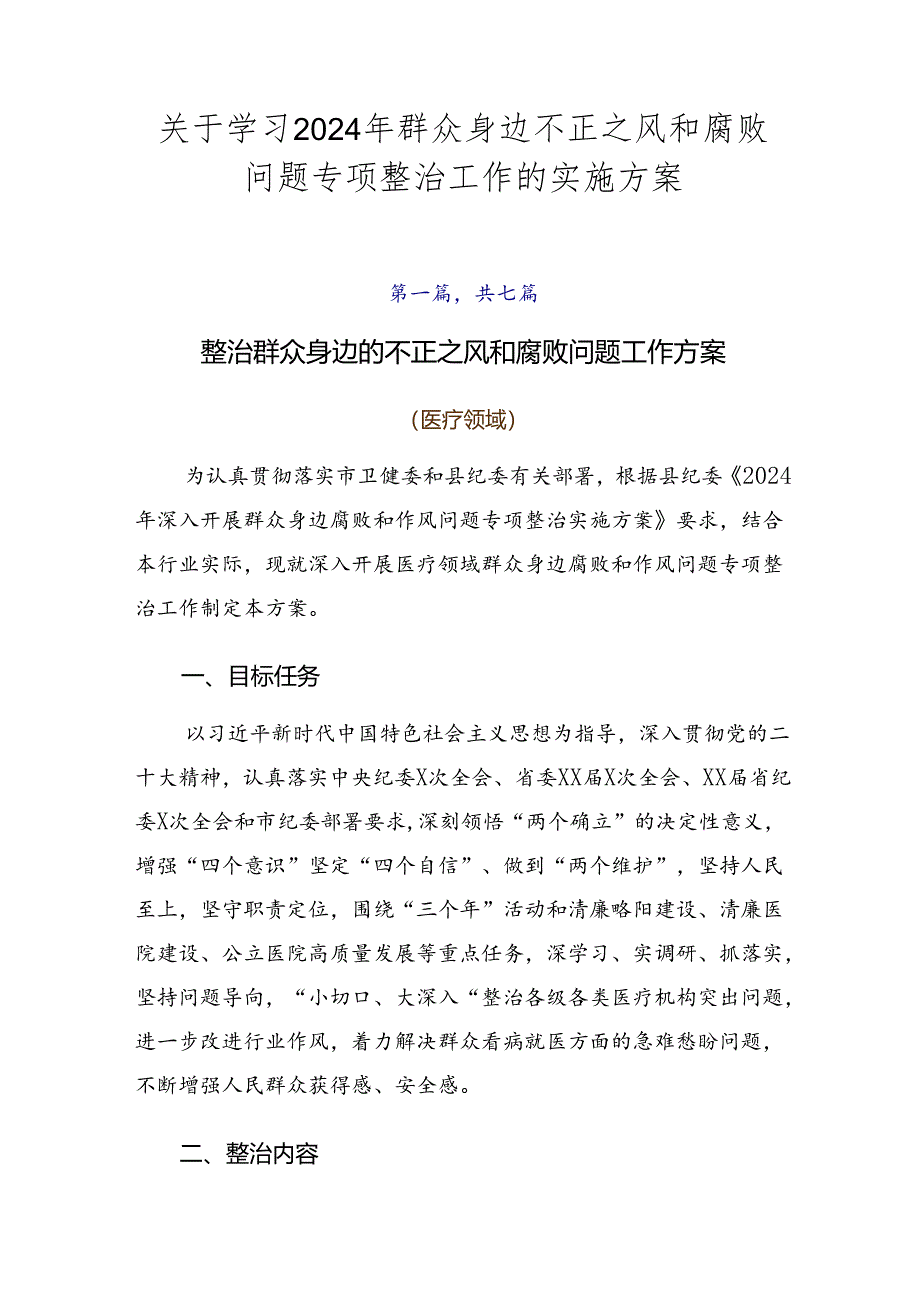 关于学习2024年群众身边不正之风和腐败问题专项整治工作的实施方案

第一篇，共七篇

整治群众身边的不正之风和腐败问题工作方案

（医疗领域）

为认真贯彻落实市卫健委和县纪委有关部署，根据县纪委《2024年深入开展群众身边腐败和作风问题专项整治实施方案》要求，结合本行业实际，现就深入开展医疗领域群众身边腐败和作风问题专项整治工作制定本方案。

一、目标任务

以习近平新时代中国特色社会主义思想为指导，深入贯彻党的二十大精神，认真落实中央纪委X次全会、省委XX届X次全会、XX届省纪委X次全会和市纪委部署要求，深刻领悟“两个确立”的决定性意义，增强“四个意识”坚定“四个自信”、做到“两个维护”，坚持人民至上，坚守职责定位，围绕“三个年”活动和清廉略阳建设、清廉医院建设、公立医院高质量发展等重点任务，深学习、实调研、抓落实，坚持问题导向，“小切口、大深入“整治各级各类医疗机构突出问题，进一步改进行业作风，着力解决群众看病就医方面的急难愁盼问题，不断增强人民群众获得感、安全感。

二、整治内容